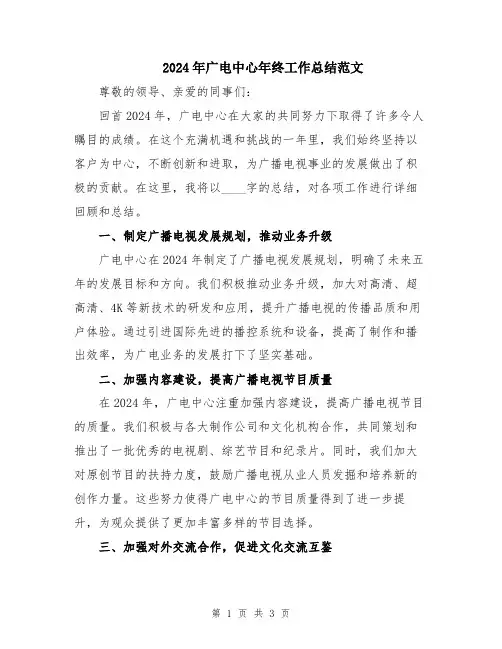 2024年广电中心年终工作总结范文

尊敬的领导、亲爱的同事们：

回首2024年，广电中心在大家的共同努力下取得了许多令人瞩目的成绩。在这个充满机遇和挑战的一年里，我们始终坚持以客户为中心，不断创新和进取，为广播电视事业的发展做出了积极的贡献。在这里，我将以____字的总结，对各项工作进行详细回顾和总结。

一、制定广播电视发展规划，推动业务升级

广电中心在2024年制定了广播电视发展规划，明确了未来五年的发展目标和方向。我们积极推动业务升级，加大对高清、超高清、4K等新技术的研发和应用，提升广播电视的传播品质和用户体验。通过引进国际先进的播控系统和设备，提高了制作和播出效率，为广电业务的发展打下了坚实基础。

二、加强内容建设，提高广播电视节目质量

在2024年，广电中心注重加强内容建设，提高广播电视节目的质量。我们积极与各大制作公司和文化机构合作，共同策划和推出了一批优秀的电视剧、综艺节目和纪录片。同时，我们加大对原创节目的扶持力度，鼓励广播电视从业人员发掘和培养新的创作力量。这些努力使得广电中心的节目质量得到了进一步提升，为观众提供了更加丰富多样的节目选择。

三、加强对外交流合作，促进文化交流互鉴

第 1 页 共 3 页